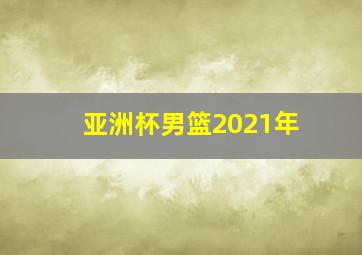 亚洲杯男篮2021年